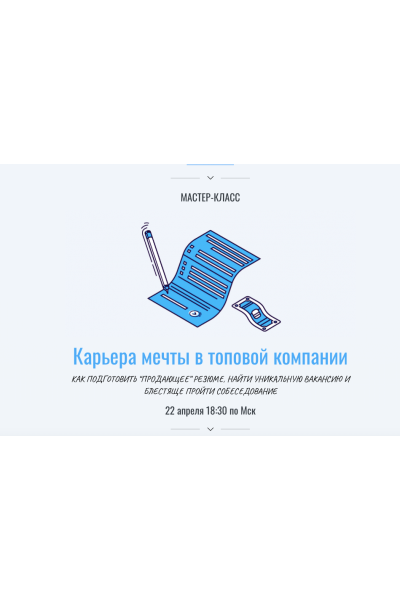 МАСТЕР-КЛАСС

Карьера мечты в топовой компании

КАК ПОДГОТОВИТЬ "ПРОДАЮЩЕЕ" РЕЗЮМЕ, НАЙТИ УНИКАЛЬНУЮ ВАКАНСИЮ И БЛЕСТЯЩЕ ПРОЙТИ СОБЕСЕДОВАНИЕ

22 апреля 18:30 по Мск